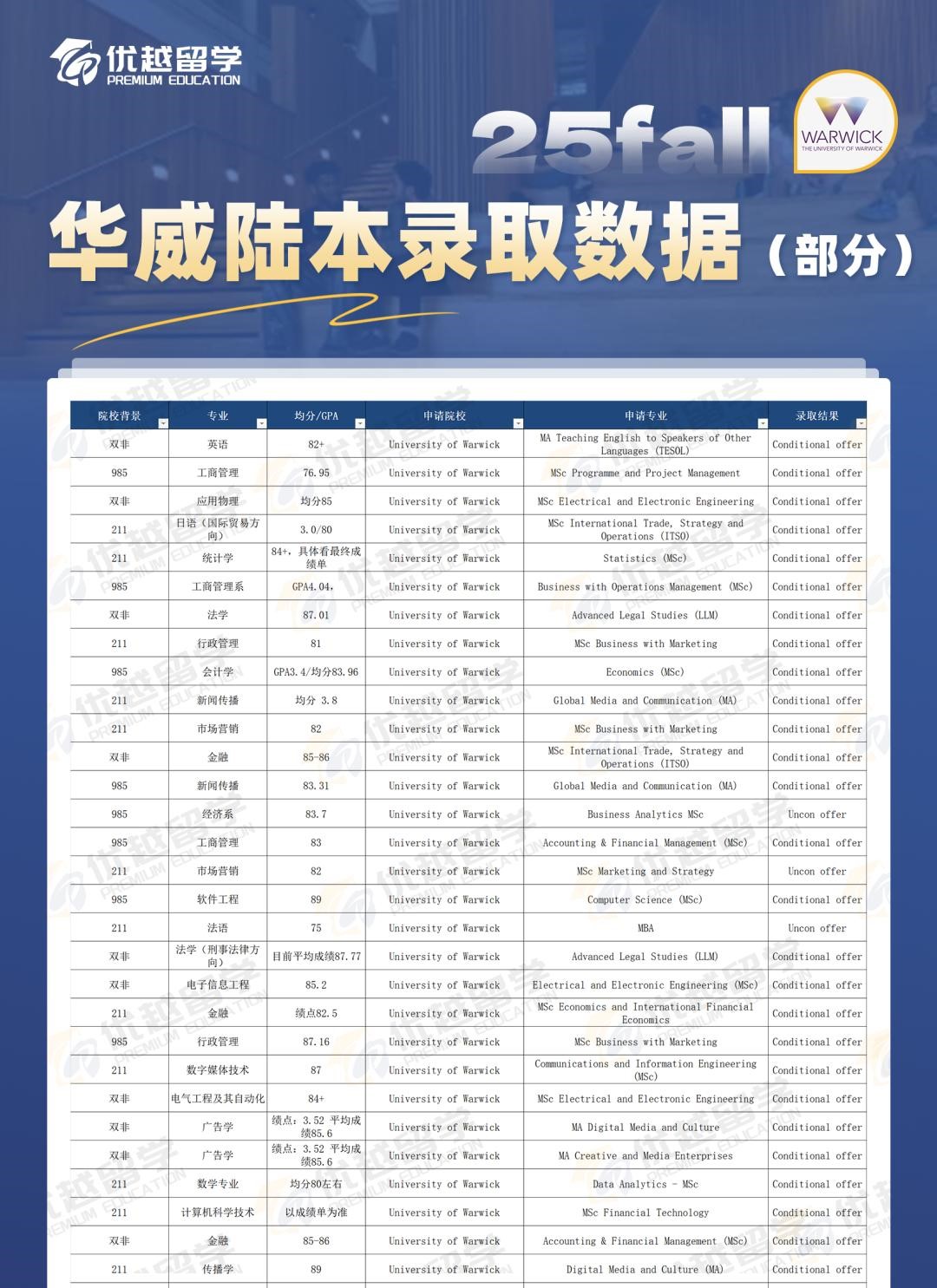 优越留学
PREMIUM EDUCATION

25fall

WARWICK
THE UNIVERSITY OF WARWICK

华威陆本录取数据（部分）

| 院校背景 | 专业 | 均分/GPA | 申请院校 | 申请专业 | 录取结果 |
|---|---|---|---|---|---|
| 双非 | 英语 | 82+ | University of Warwick | MA Teaching English to Speakers of Other Languages (TESOL) | Conditional offer |
| 985 | 工商管理 | 76.95 | University of Warwick | MSc Programme and Project Management | Conditional offer |
| 双非 | 应用物理 | 均分85 | University of Warwick | MSc Electrical and Electronic Engineering | Conditional offer |
| 211 | 日语（国际贸易方向） | 3.0/80 | University of Warwick | MSc International Trade, Strategy and Operations (ITSO) | Conditional offer |
| 211 | 统计学 | 84+，具体看最终成绩单 | University of Warwick | Statistics (MSc) | Conditional offer |
| 985 | 工商管理系 | GPA4.04， | University of Warwick | Business with Operations Management (MSc) | Conditional offer |
| 双非 | 法学 | 87.01 | University of Warwick | Advanced Legal Studies (LLM) | Conditional offer |
| 211 | 行政管理 | 81 | University of Warwick | MSc Business with Marketing | Conditional offer |
| 985 | 会计学 | GPA3.4/均分83.96 | University of Warwick | Economics (MSc) | Conditional offer |
| 211 | 新闻传播 | 均分 3.8 | University of Warwick | Global Media and Communication (MA) | Conditional offer |
| 211 | 市场营销 | 82 | University of Warwick | MSc Business with Marketing | Conditional offer |
| 双非 | 金融 | 85-86 | University of Warwick | MSc International Trade, Strategy and Operations (ITSO) | Conditional offer |
| 985 | 新闻传播 | 83.31 | University of Warwick | Global Media and Communication (MA) | Conditional offer |
| 985 | 经济系 | 83.7 | University of Warwick | Business Analytics MSc | Uncon offer |
| 985 | 工商管理 | 83 | University of Warwick | Accounting & Financial Management (MSc) | Conditional offer |
| 211 | 市场营销 | 82 | University of Warwick | MSc Marketing and Strategy | Uncon offer |
| 985 | 软件工程 | 89 | University of Warwick | Computer Science (MSc) | Conditional offer |
| 211 | 法语 | 75 | University of Warwick | MBA | Uncon offer |
| 双非 | 法学（刑事法律方向） | 目前平均成绩87.77 | University of Warwick | Advanced Legal Studies (LLM) | Conditional offer |
| 双非 | 电子信息工程 | 85.2 | University of Warwick | Electrical and Electronic Engineering (MSc) | Conditional offer |
| 211 | 金融 | 绩点82.5 | University of Warwick | MSc Economics and International Financial Economics | Conditional offer |
| 985 | 行政管理 | 87.16 | University of Warwick | MSc Business with Marketing | Conditional offer |
| 211 | 数字媒体技术 | 87 | University of Warwick | Communications and Information Engineering (MSc) | Conditional offer |
| 双非 | 电气工程及其自动化 | 84+ | University of Warwick | MSc Electrical and Electronic Engineering | Conditional offer |
| 双非 | 广告学 | 绩点：3.52 平均成绩85.6 | University of Warwick | MA Digital Media and Culture | Conditional offer |
| 双非 | 广告学 | 绩点：3.52 平均成绩85.6 | University of Warwick | MA Creative and Media Enterprises | Conditional offer |
| 211 | 数学专业 | 均分80左右 | University of Warwick | Data Analytics - MSc | Conditional offer |
| 211 | 计算机科学技术 | 以成绩单为准 | University of Warwick | MSc Financial Technology | Conditional offer |
| 双非 | 金融 | 85-86 | University of Warwick | Accounting & Financial Management (MSc) | Conditional offer |
| 211 | 传播学 | 89 | University of Warwick | Digital Media and Culture (MA) | Conditional offer |